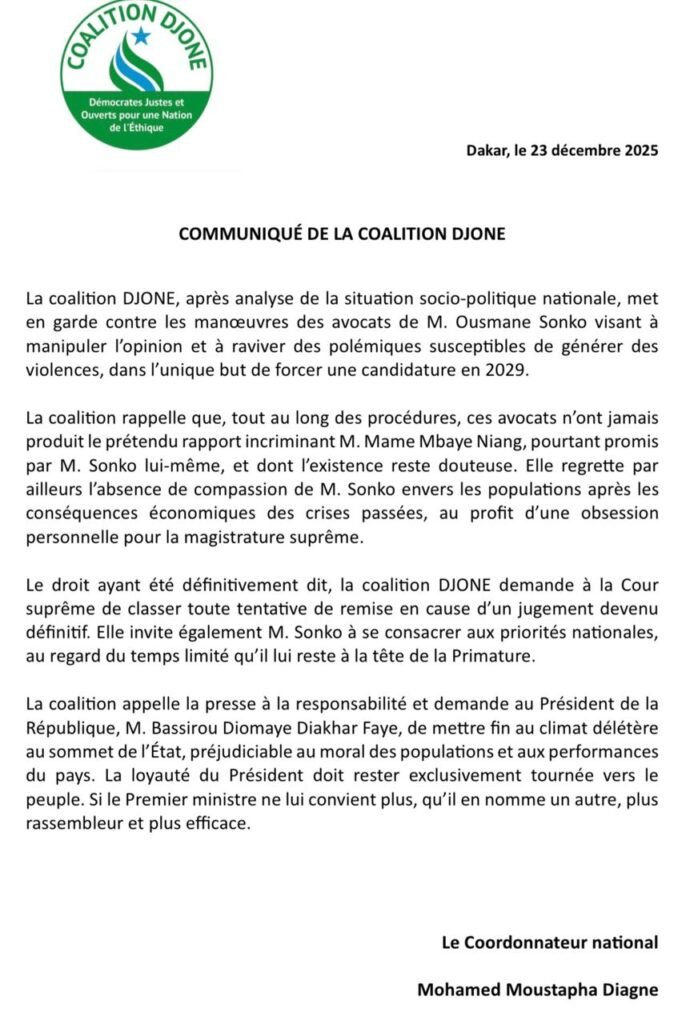 COALITION DJONE
Démocrates Justes et Ouverts pour une Nation de l'Éthique

Dakar, le 23 décembre 2025

COMMUNIQUÉ DE LA COALITION DJONE

La coalition DJONE, après analyse de la situation socio-politique nationale, met en garde contre les manœuvres des avocats de M. Ousmane Sonko visant à manipuler l'opinion et à raviver des polémiques susceptibles de générer des violences, dans l'unique but de forcer une candidature en 2029.

La coalition rappelle que, tout au long des procédures, ces avocats n'ont jamais produit le prétendu rapport incriminant M. Mame Mbaye Niang, pourtant promis par M. Sonko lui-même, et dont l'existence reste douteuse. Elle regrette par ailleurs l'absence de compassion de M. Sonko envers les populations après les conséquences économiques des crises passées, au profit d'une obsession personnelle pour la magistrature suprême.

Le droit ayant été définitivement dit, la coalition DJONE demande à la Cour suprême de classer toute tentative de remise en cause d'un jugement devenu définitif. Elle invite également M. Sonko à se consacrer aux priorités nationales, au regard du temps limité qu'il lui reste à la tête de la Primature.

La coalition appelle la presse à la responsabilité et demande au Président de la République, M. Bassirou Diomaye Diakhar Faye, de mettre fin au climat délétère au sommet de l'État, préjudiciable au moral des populations et aux performances du pays. La loyauté du Président doit rester exclusivement tournée vers le peuple. Si le Premier ministre ne lui convient plus, qu'il en nomme un autre, plus rassembleur et plus efficace.

Le Coordonnateur national

Mohamed Moustapha Diagne